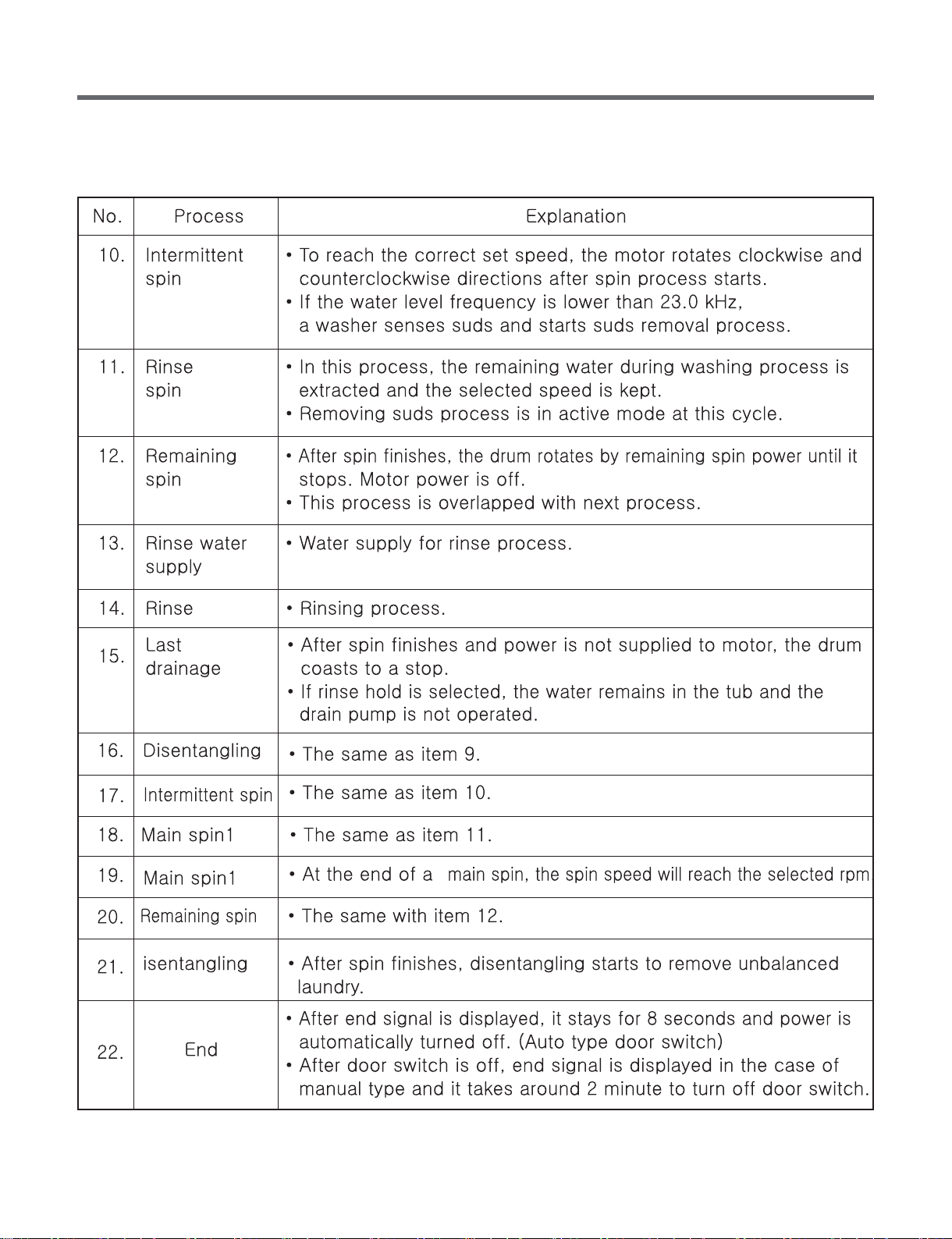 | No. | Process | Explanation |
|---|---|---|
| 10. | Intermittent spin | • To reach the correct set speed, the motor rotates clockwise and counterclockwise directions after spin process starts. • If the water level frequency is lower than 23.0 kHz, a washer senses suds and starts suds removal process. |
| 11. | Rinse spin | • In this process, the remaining water during washing process is extracted and the selected speed is kept. • Removing suds process is in active mode at this cycle. |
| 12. | Remaining spin | • After spin finishes, the drum rotates by remaining spin power until it stops. Motor power is off. • This process is overlapped with next process. |
| 13. | Rinse water supply | • Water supply for rinse process. |
| 14. | Rinse | • Rinsing process. |
| 15. | Last drainage | • After spin finishes and power is not supplied to motor, the drum coasts to a stop. • If rinse hold is selected, the water remains in the tub and the drain pump is not operated. |
| 16. | Disentangling | • The same as item 9. |
| 17. | Intermittent spin | • The same as item 10. |
| 18. | Main spin1 | • The same as item 11. |
| 19. | Main spin1 | • At the end of a main spin, the spin speed will reach the selected rpm |
| 20. | Remaining spin | • The same with item 12. |
| 21. | isentangling | • After spin finishes, disentangling starts to remove unbalanced laundry. |
| 22. | End | • After end signal is displayed, it stays for 8 seconds and power is automatically turned off. (Auto type door switch) • After door switch is off, end signal is displayed in the case of manual type and it takes around 2 minute to turn off door switch. |